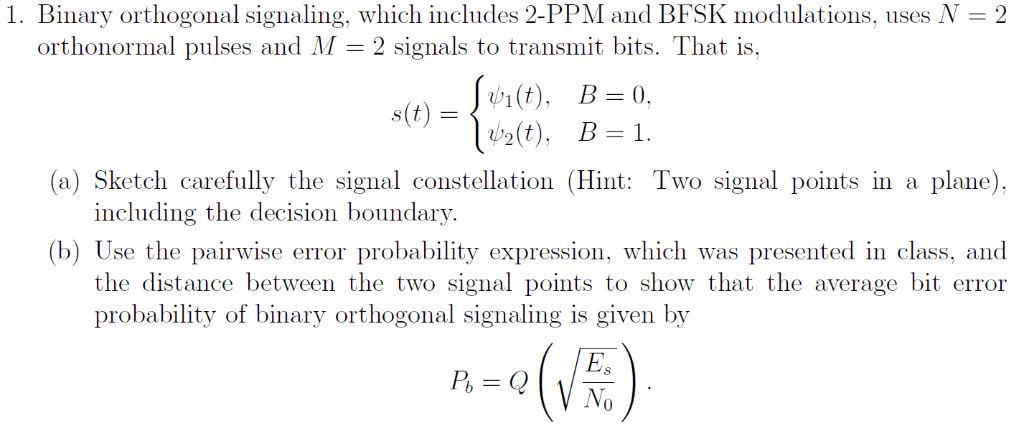 1. Binary orthogonal signaling, which includes 2-PPM and BFSK modulations, uses $N = 2$ orthonormal pulses and $M = 2$ signals to transmit bits. That is,

$$s(t) = \begin{cases} \psi_1(t), & B = 0, \\ \psi_2(t), & B = 1. \end{cases}$$

(a) Sketch carefully the signal constellation (Hint: Two signal points in a plane), including the decision boundary.

(b) Use the pairwise error probability expression, which was presented in class, and the distance between the two signal points to show that the average bit error probability of binary orthogonal signaling is given by

$$P_b = Q\left(\sqrt{\frac{E_s}{N_0}}\right).$$